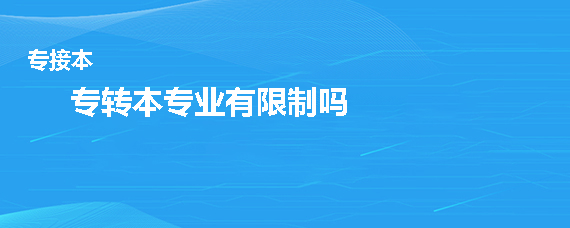 专接本

专转本专业有限制吗